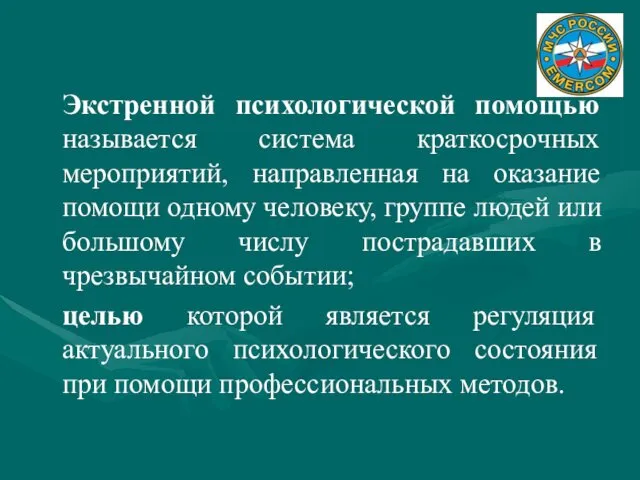 МЧС РОССИИ
EMERCOM

Экстренной психологической помощью называется система краткосрочных мероприятий, направленная на оказание помощи одному человеку, группе людей или большому числу пострадавших в чрезвычайном событии;

целью которой является регуляция актуального психологического состояния при помощи профессиональных методов.